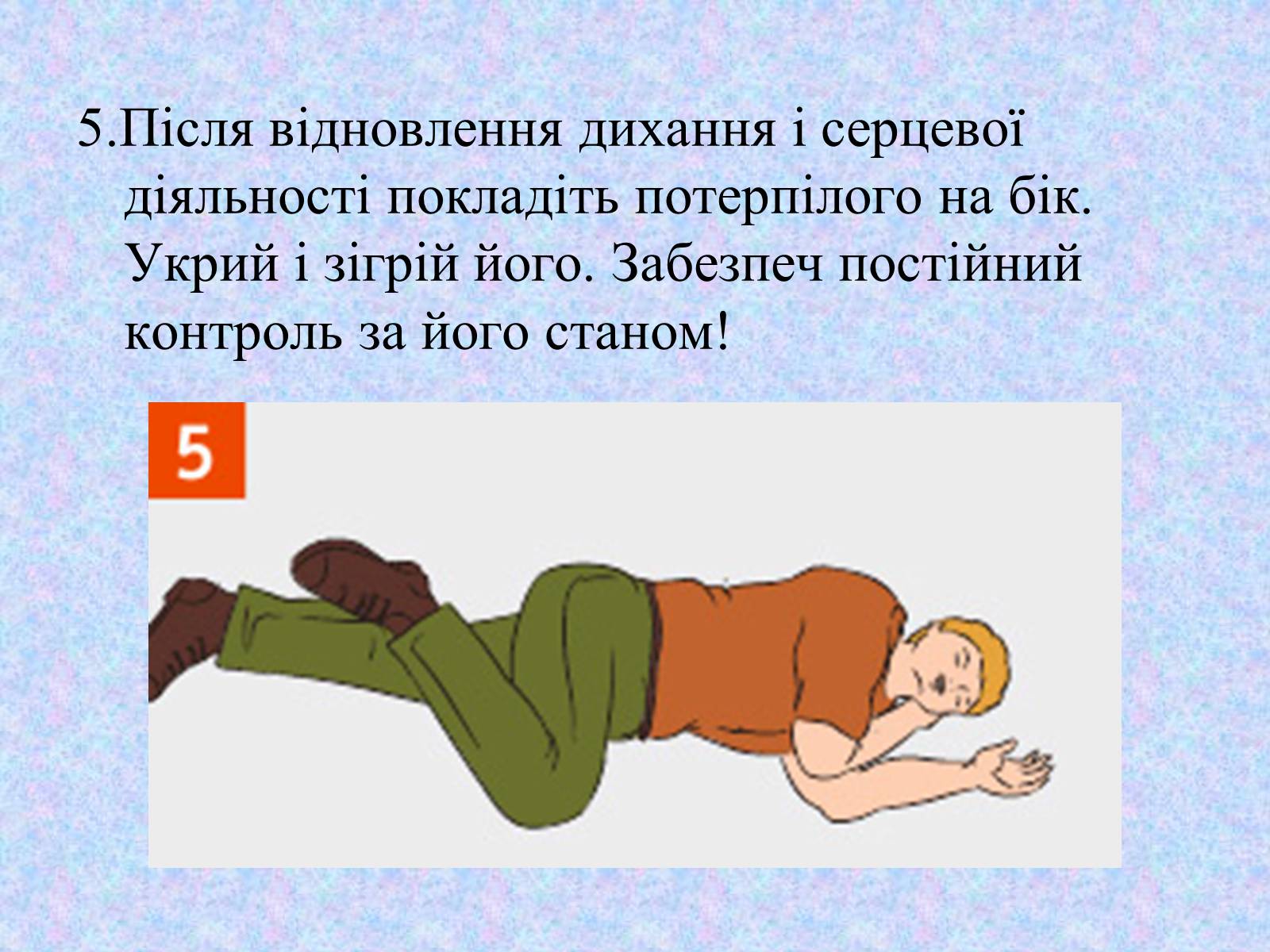 5.Після відновлення дихання і серцевої діяльності покладіть потерпілого на бік. Укрий і зігрій його. Забезпеч постійний контроль за його станом!

5